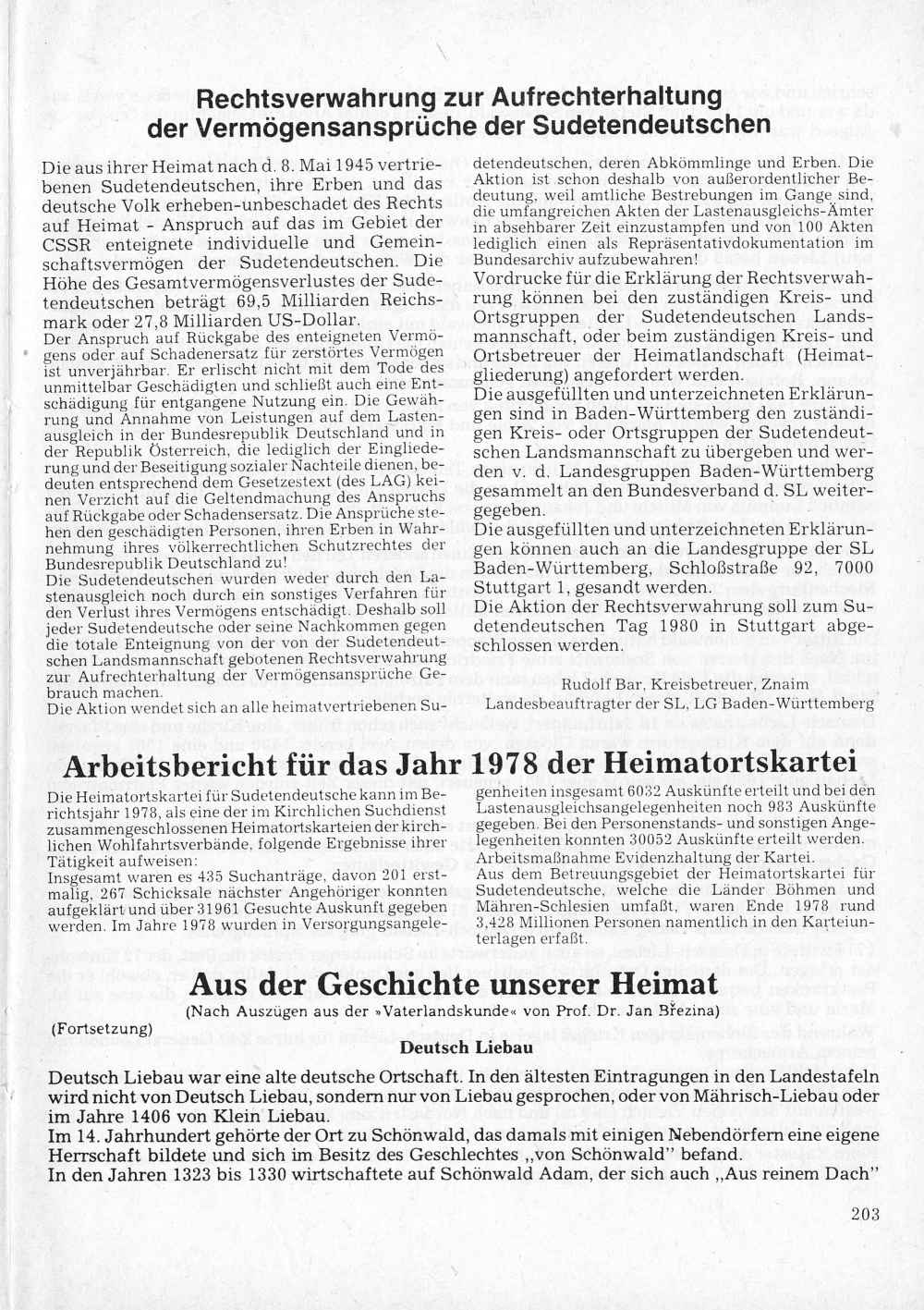 Rechtsverwahrung zur Aufrechterhaltung der Vermögensansprüche der Sudetendeutschen

Die aus ihrer Heimat nach d. 8. Mai 1945 vertriebenen Sudetendeutschen, ihre Erben und das deutsche Volk erheben-unbeschadet des Rechts auf Heimat - Anspruch auf das im Gebiet der CSSR enteignete individuelle und Gemeinschaftsvermögen der Sudetendeutschen. Die Höhe des Gesamtvermögensverlustes der Sudetendeutschen beträgt 69,5 Milliarden Reichsmark oder 27,8 Milliarden US-Dollar.
Der Anspruch auf Rückgabe des enteigneten Vermögens oder auf Schadenersatz für zerstörtes Vermögen ist unverjährbar. Er erlischt nicht mit dem Tode des unmittelbar Geschädigten und schließt auch eine Entschädigung für entgangene Nutzung ein. Die Gewährung und Annahme von Leistungen auf dem Lastenausgleich in der Bundesrepublik Deutschland und in der Republik Österreich, die lediglich der Eingliederung und der Beseitigung sozialer Nachteile dienen, bedeuten entsprechend dem Gesetzestext (des LAG) keinen Verzicht auf die Geltendmachung des Anspruchs auf Rückgabe oder Schadensersatz. Die Ansprüche stehen den geschädigten Personen, ihren Erben in Wahrnehmung ihres völkerrechtlichen Schutzrechtes der Bundesrepublik Deutschland zu!
Die Sudetendeutschen wurden weder durch den Lastenausgleich noch durch ein sonstiges Verfahren für den Verlust ihres Vermögens entschädigt. Deshalb soll jeder Sudetendeutsche oder seine Nachkommen gegen die totale Enteignung von der von der Sudetendeutschen Landsmannschaft gebotenen Rechtsverwahrung zur Aufrechterhaltung der Vermögensansprüche Gebrauch machen.
Die Aktion wendet sich an alle heimatvertriebenen Sudetendeutschen, deren Abkömmlinge und Erben. Die Aktion ist schon deshalb von außerordentlicher Bedeutung, weil amtliche Bestrebungen im Gange sind, die umfangreichen Akten der Lastenausgleichs-Ämter in absehbarer Zeit einzustampfen und von 100 Akten lediglich einen als Repräsentativdokumentation im Bundesarchiv aufzubewahren!
Vordrucke für die Erklärung der Rechtsverwahrung können bei den zuständigen Kreis- und Ortsgruppen der Sudetendeutschen Landsmannschaft, oder beim zuständigen Kreis- und Ortsbetreuer der Heimatlandschaft (Heimatgliederung) angefordert werden.
Die ausgefüllten und unterzeichneten Erklärungen sind in Baden-Württemberg den zuständigen Kreis- oder Ortsgruppen der Sudetendeutschen Landsmannschaft zu übergeben und werden v. d. Landesgruppen Baden-Württemberg gesammelt an den Bundesverband d. SL weitergegeben.
Die ausgefüllten und unterzeichneten Erklärungen können auch an die Landesgruppe der SL Baden-Württemberg, Schloßstraße 92, 7000 Stuttgart 1, gesandt werden.
Die Aktion der Rechtsverwahrung soll zum Sudetendeutschen Tag 1980 in Stuttgart abgeschlossen werden.

Rudolf Bar, Kreisbetreuer, Znaim
Landesbeauftragter der SL, LG Baden-Württemberg

Arbeitsbericht für das Jahr 1978 der Heimatortskartei

Die Heimatortskartei für Sudetendeutsche kann im Berichtsjahr 1978, als eine der im Kirchlichen Suchdienst zusammengeschlossenen Heimatortskarteien der kirchlichen Wohlfahrtsverbände, folgende Ergebnisse ihrer Tätigkeit aufweisen:
Insgesamt waren es 435 Suchanträge, davon 201 erstmalig, 267 Schicksale nächster Angehöriger konnten aufgeklärt und über 31961 Gesuchte Auskunft gegeben werden. Im Jahre 1978 wurden in Versorgungsangelegenheiten insgesamt 6032 Auskünfte erteilt und bei den Lastenausgleichsangelegenheiten noch 983 Auskünfte gegeben. Bei den Personenstands- und sonstigen Angelegenheiten konnten 30052 Auskünfte erteilt werden.
Arbeitsmaßnahme Evidenzhaltung der Kartei.
Aus dem Betreuungsgebiet der Heimatortskartei für Sudetendeutsche, welche die Länder Böhmen und Mähren-Schlesien umfaßt, waren Ende 1978 rund 3,428 Millionen Personen namentlich in den Karteiunterlagen erfaßt.

Aus der Geschichte unserer Heimat
(Nach Auszügen aus der »Vaterlandskunde« von Prof. Dr. Jan Březina)

(Fortsetzung)
Deutsch Liebau

Deutsch Liebau war eine alte deutsche Ortschaft. In den ältesten Eintragungen in den Landestafeln wird nicht von Deutsch Liebau, sondern nur von Liebau gesprochen, oder von Mährisch-Liebau oder im Jahre 1406 von Klein Liebau.
Im 14. Jahrhundert gehörte der Ort zu Schönwald, das damals mit einigen Nebendörfern eine eigene Herrschaft bildete und sich im Besitz des Geschlechtes „von Schönwald" befand.
In den Jahren 1323 bis 1330 wirtschaftete auf Schönwald Adam, der sich auch „Aus reinem Dach"

203